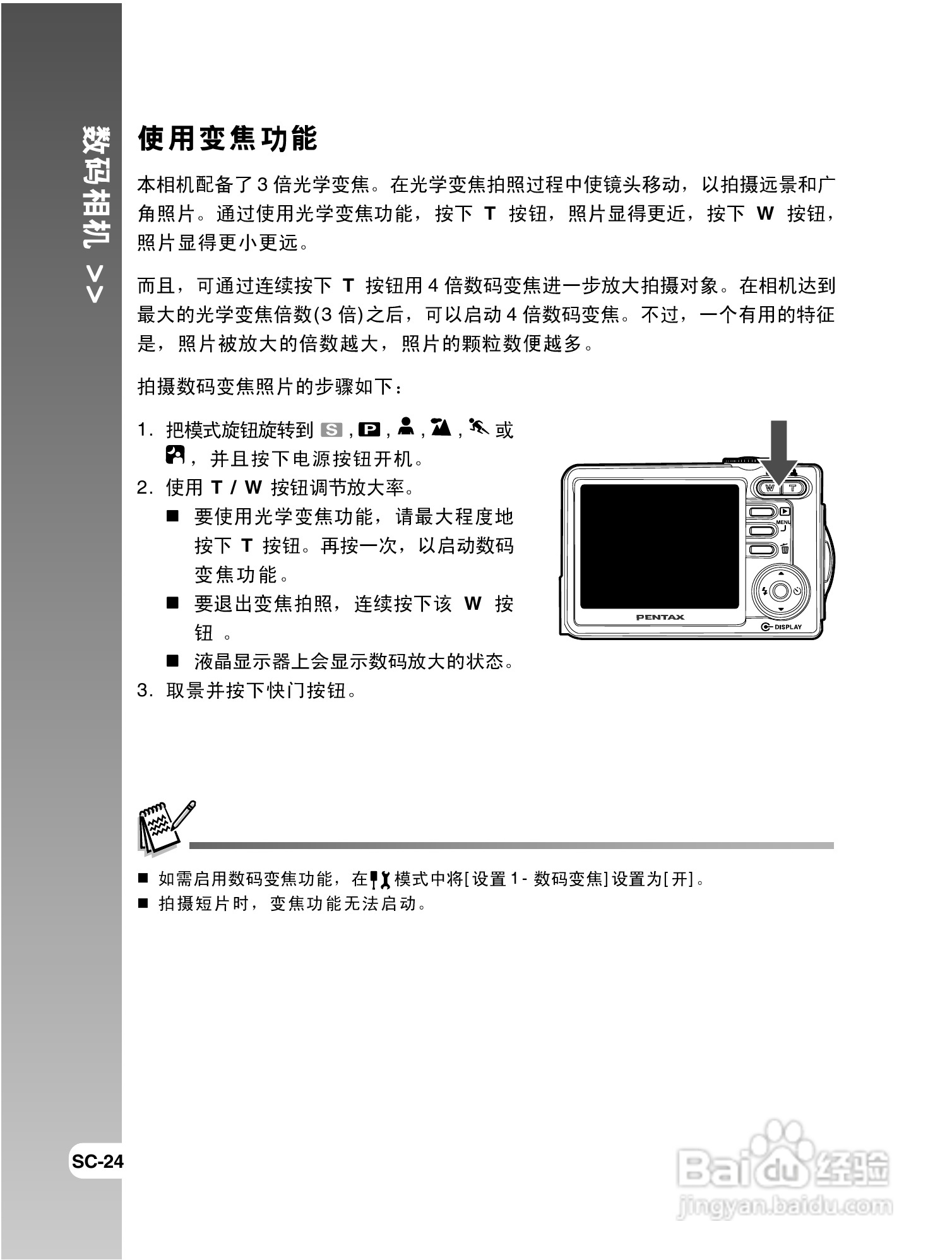 数码相机 >>

使用变焦功能

本相机配备了 3 倍光学变焦。在光学变焦拍照过程中使镜头移动，以拍摄远景和广角照片。通过使用光学变焦功能，按下 T 按钮，照片显得更近，按下 W 按钮，照片显得更小更远。

而且，可通过连续按下 T 按钮用 4 倍数码变焦进一步放大拍摄对象。在相机达到最大的光学变焦倍数(3 倍)之后，可以启动 4 倍数码变焦。不过，一个有用的特征是，照片被放大的倍数越大，照片的颗粒数便越多。

拍摄数码变焦照片的步骤如下：

1. 把模式旋钮旋转到 S , P , , , 或 ，并且按下电源按钮开机。
2. 使用 T / W 按钮调节放大率。
■ 要使用光学变焦功能，请最大程度地按下 T 按钮。再按一次，以启动数码变焦功能。
■ 要退出变焦拍照，连续按下该 W 按钮 。
■ 液晶显示器上会显示数码放大的状态。
3. 取景并按下快门按钮。

W T
MENU
PENTAX
DISPLAY

■ 如需启用数码变焦功能，在 模式中将[设置 1- 数码变焦]设置为[开]。
■ 拍摄短片时，变焦功能无法启动。

SC-24

Baidu 经验
jingyan.baidu.com